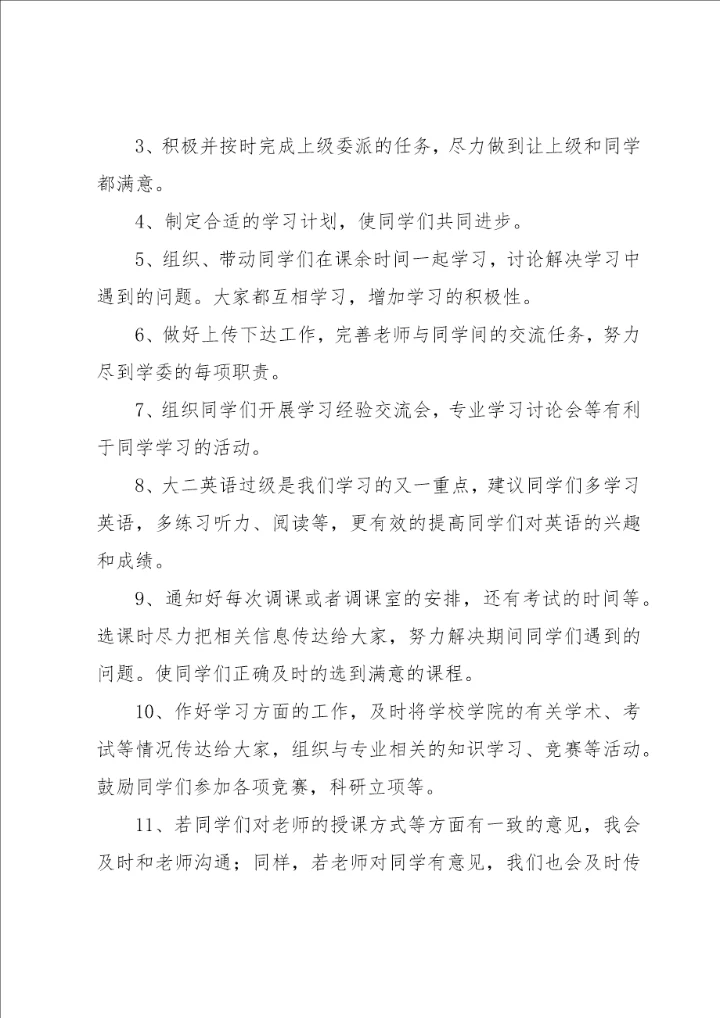 3、积极并按时完成上级委派的任务，尽力做到让上级和同学都满意。

4、制定合适的学习计划，使同学们共同进步。

5、组织、带动同学们在课余时间一起学习，讨论解决学习中遇到的问题。大家都互相学习，增加学习的积极性。

6、做好上传下达工作，完善老师与同学间的交流任务，努力尽到学委的每项职责。

7、组织同学们开展学习经验交流会，专业学习讨论会等有利于同学学习的活动。

8、大二英语过级是我们学习的又一重点，建议同学们多学习英语，多练习听力、阅读等，更有效的提高同学们对英语的兴趣和成绩。

9、通知好每次调课或者调课室的安排，还有考试的时间等。选课时尽力把相关信息传达给大家，努力解决期间同学们遇到的问题。使同学们正确及时的选到满意的课程。

10、作好学习方面的工作，及时将学校学院的有关学术、考试等情况传达给大家，组织与专业相关的知识学习、竞赛等活动。鼓励同学们参加各项竞赛，科研立项等。

11、若同学们对老师的授课方式等方面有一致的意见，我会及时和老师沟通；同样，若老师对同学有意见，我们也会及时传